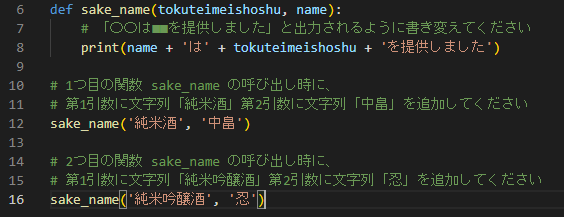 6 def sake_name(tokuteimeishoshu, name):
7 # 「〇〇は■■を提供しました」と出力されるように書き変えてください
8 print(name + 'は' + tokuteimeishoshu + 'を提供しました')
9
10 # 1つ目の関数 sake_name の呼び出し時に、
11 # 第1引数に文字列「純米酒」第2引数に文字列「中畠」を追加してください
12 sake_name('純米酒', '中畠')
13
14 # 2つ目の関数 sake_name の呼び出し時に、
15 # 第1引数に文字列「純米吟醸酒」第2引数に文字列「忍」を追加してください
16 sake_name('純米吟醸酒', '忍')